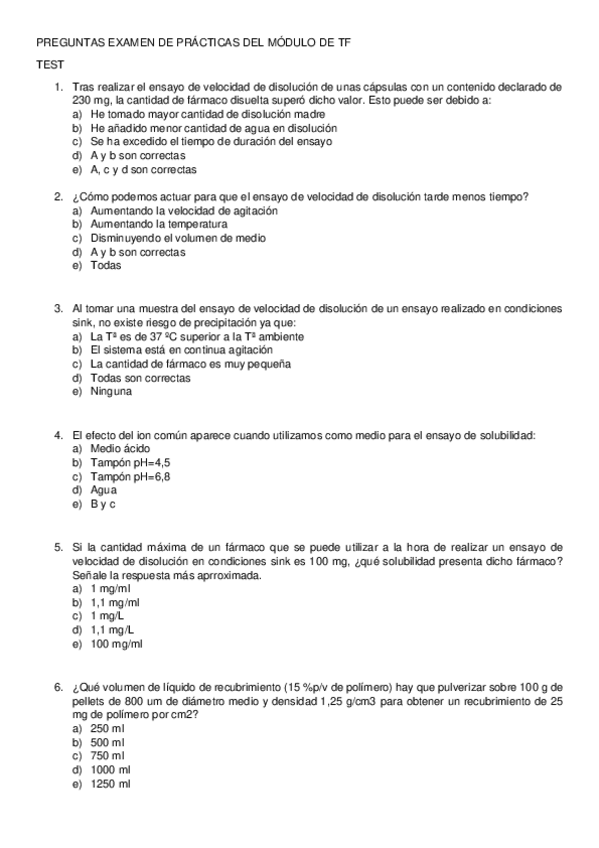 PREGUNTAS EXAMEN DE PRÁCTICAS DEL MÓDULO DE TF

TEST

1. Tras realizar el ensayo de velocidad de disolución de unas cápsulas con un contenido declarado de 230 mg, la cantidad de fármaco disuelta superó dicho valor. Esto puede ser debido a:
a) He tomado mayor cantidad de disolución madre
b) He añadido menor cantidad de agua en disolución
c) Se ha excedido el tiempo de duración del ensayo
d) A y b son correctas
e) A, c y d son correctas

2. ¿Cómo podemos actuar para que el ensayo de velocidad de disolución tarde menos tiempo?
a) Aumentando la velocidad de agitación
b) Aumentando la temperatura
c) Disminuyendo el volumen de medio
d) A y b son correctas
e) Todas

3. Al tomar una muestra del ensayo de velocidad de disolución de un ensayo realizado en condiciones sink, no existe riesgo de precipitación ya que:
a) La Tª es de 37 ºC superior a la Tª ambiente
b) El sistema está en continua agitación
c) La cantidad de fármaco es muy pequeña
d) Todas son correctas
e) Ninguna

4. El efecto del ion común aparece cuando utilizamos como medio para el ensayo de solubilidad:
a) Medio ácido
b) Tampón pH=4,5
c) Tampón pH=6,8
d) Agua
e) B y c

5. Si la cantidad máxima de un fármaco que se puede utilizar a la hora de realizar un ensayo de velocidad de disolución en condiciones sink es 100 mg, ¿qué solubilidad presenta dicho fármaco? Señale la respuesta más aprroximada.
a) 1 mg/ml
b) 1,1 mg/ml
c) 1 mg/L
d) 1,1 mg/L
e) 100 mg/ml

6. ¿Qué volumen de líquido de recubrimiento (15 %p/v de polímero) hay que pulverizar sobre 100 g de pellets de 800 um de diámetro medio y densidad 1,25 g/cm3 para obtener un recubrimiento de 25 mg de polímero por cm2?
a) 250 ml
b) 500 ml
c) 750 ml
d) 1000 ml
e) 1250 ml